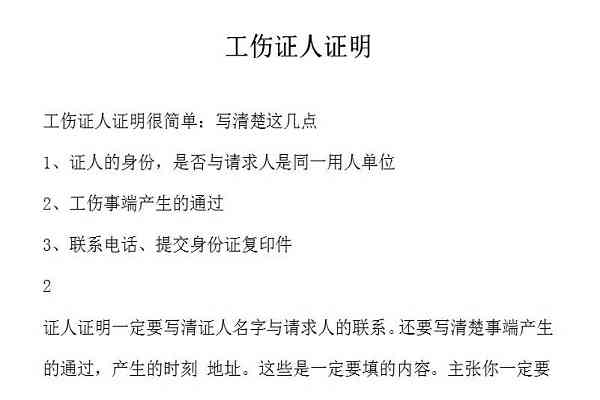 工伤证人证明

工伤证人证明很简单：写清楚这几点

1、证人的身份，是否与请求人是同一用人单位

2、工伤事端产生的通过

3、联系电话、提交身份证复印件

2

证人证明一定要写清证人名字与请求人的联系。还要写清楚事端产生的通过，产生的时刻 地址。这些是一定要填的内容。主张你一定要